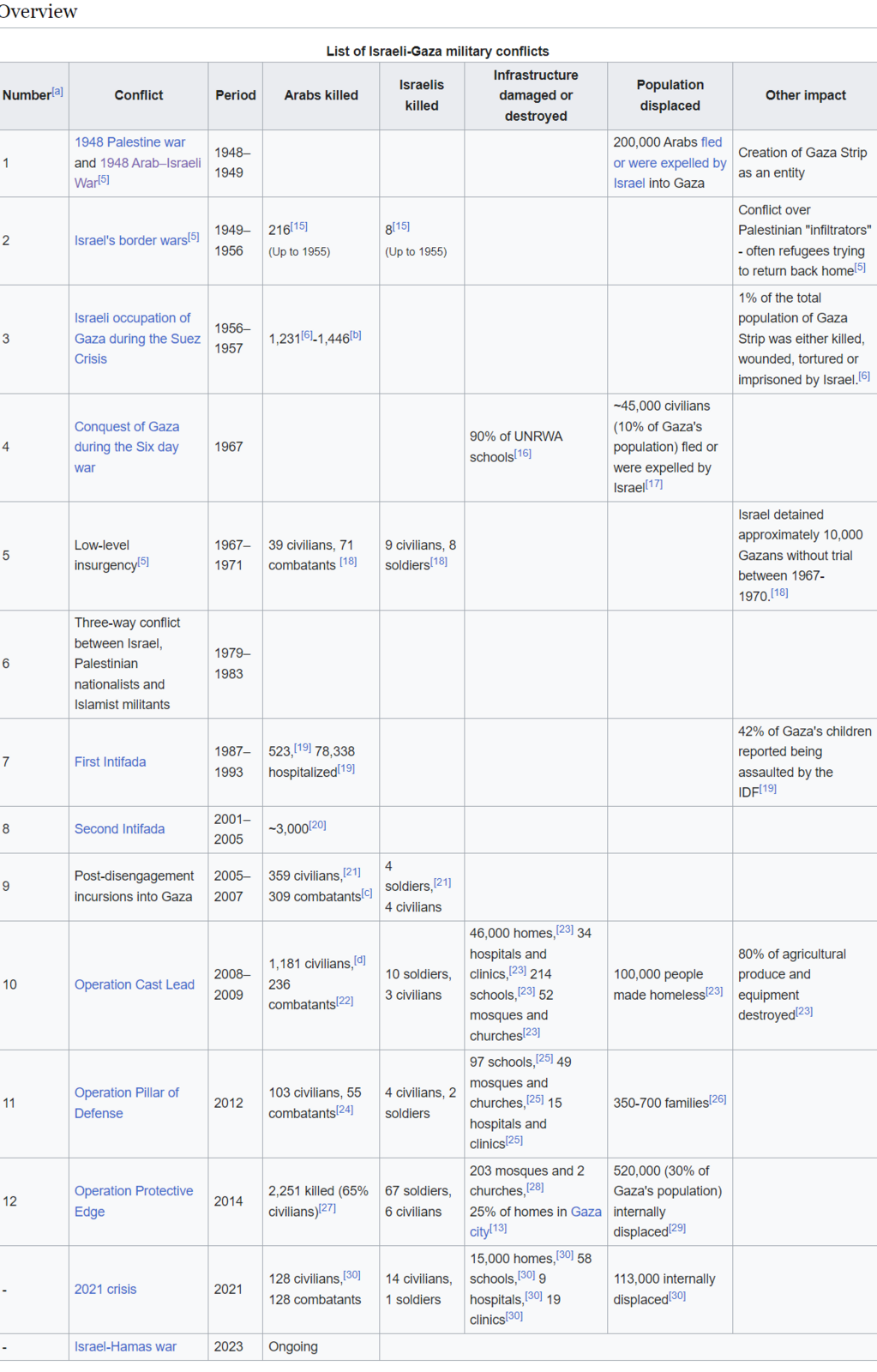 Overview

List of Israeli-Gaza military conflicts

| Number[a] | Conflict | Period | Arabs killed | Israelis killed | Infrastructure damaged or destroyed | Population displaced | Other impact |
|---|---|---|---|---|---|---|---|
| 1 | 1948 Palestine war and 1948 Arab–Israeli War[5] | 1948–1949 | | | | 200,000 Arabs fled or were expelled by Israel into Gaza | Creation of Gaza Strip as an entity |
| 2 | Israel's border wars[5] | 1949–1956 | 216[15] (Up to 1955) | 8[15] (Up to 1955) | | | Conflict over Palestinian "infiltrators" - often refugees trying to return back home[5] |
| 3 | Israeli occupation of Gaza during the Suez Crisis | 1956–1957 | 1,231[6]-1,446[b] | | | | 1% of the total population of Gaza Strip was either killed, wounded, tortured or imprisoned by Israel.[6] |
| 4 | Conquest of Gaza during the Six day war | 1967 | | | 90% of UNRWA schools[16] | ~45,000 civilians (10% of Gaza's population) fled or were expelled by Israel[17] | |
| 5 | Low-level insurgency[5] | 1967–1971 | 39 civilians, 71 combatants [18] | 9 civilians, 8 soldiers[18] | | | Israel detained approximately 10,000 Gazans without trial between 1967-1970.[18] |
| 6 | Three-way conflict between Israel, Palestinian nationalists and Islamist militants | 1979–1983 | | | | | |
| 7 | First Intifada | 1987–1993 | 523,[19] 78,338 hospitalized[19] | | | | 42% of Gaza's children reported being assaulted by the IDF[19] |
| 8 | Second Intifada | 2001–2005 | ~3,000[20] | | | | |
| 9 | Post-disengagement incursions into Gaza | 2005–2007 | 359 civilians,[21] 309 combatants[c] | 4 soldiers,[21] 4 civilians | | | |
| 10 | Operation Cast Lead | 2008–2009 | 1,181 civilians,[d] 236 combatants[22] | 10 soldiers, 3 civilians | 46,000 homes,[23] 34 hospitals and clinics,[23] 214 schools,[23] 52 mosques and churches[23] | 100,000 people made homeless[23] | 80% of agricultural produce and equipment destroyed[23] |
| 11 | Operation Pillar of Defense | 2012 | 103 civilians, 55 combatants[24] | 4 civilians, 2 soldiers | 97 schools,[25] 49 mosques and churches,[25] 15 hospitals and clinics[25] | 350-700 families[26] | |
| 12 | Operation Protective Edge | 2014 | 2,251 killed (65% civilians)[27] | 67 soldiers, 6 civilians | 203 mosques and 2 churches,[28] 25% of homes in Gaza city[13] | 520,000 (30% of Gaza's population) internally displaced[29] | |
| - | 2021 crisis | 2021 | 128 civilians,[30] 128 combatants | 14 civilians, 1 soldiers | 15,000 homes,[30] 58 schools,[30] 9 hospitals,[30] 19 clinics[30] | 113,000 internally displaced[30] | |
| - | Israel-Hamas war | 2023 | Ongoing | | | | |